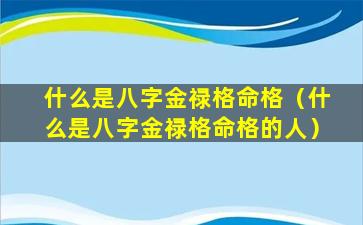 什么是八字金禄格命格（什么是八字金禄格命格的人）